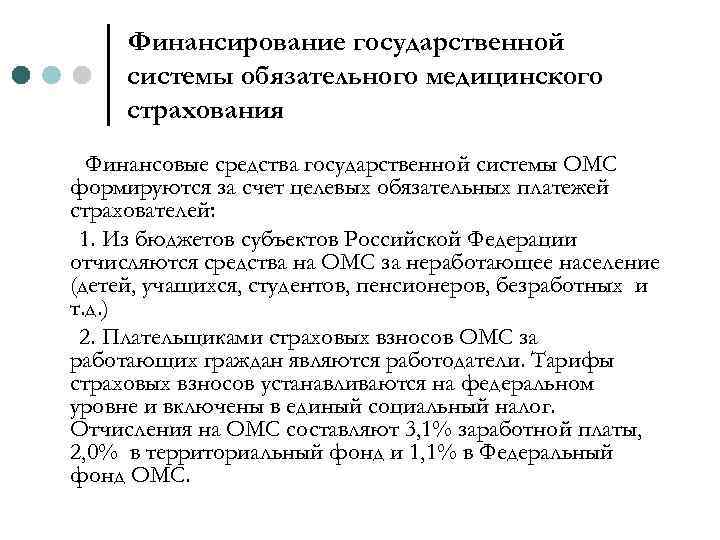 Финансирование государственной системы обязательного медицинского страхования

Финансовые средства государственной системы ОМС формируются за счет целевых обязательных платежей страхователей:

1. Из бюджетов субъектов Российской Федерации отчисляются средства на ОМС за неработающее население (детей, учащихся, студентов, пенсионеров, безработных и т.д.)

2. Плательщиками страховых взносов ОМС за работающих граждан являются работодатели. Тарифы страховых взносов устанавливаются на федеральном уровне и включены в единый социальный налог. Отчисления на ОМС составляют 3,1% заработной платы, 2,0% в территориальный фонд и 1,1% в Федеральный фонд ОМС.